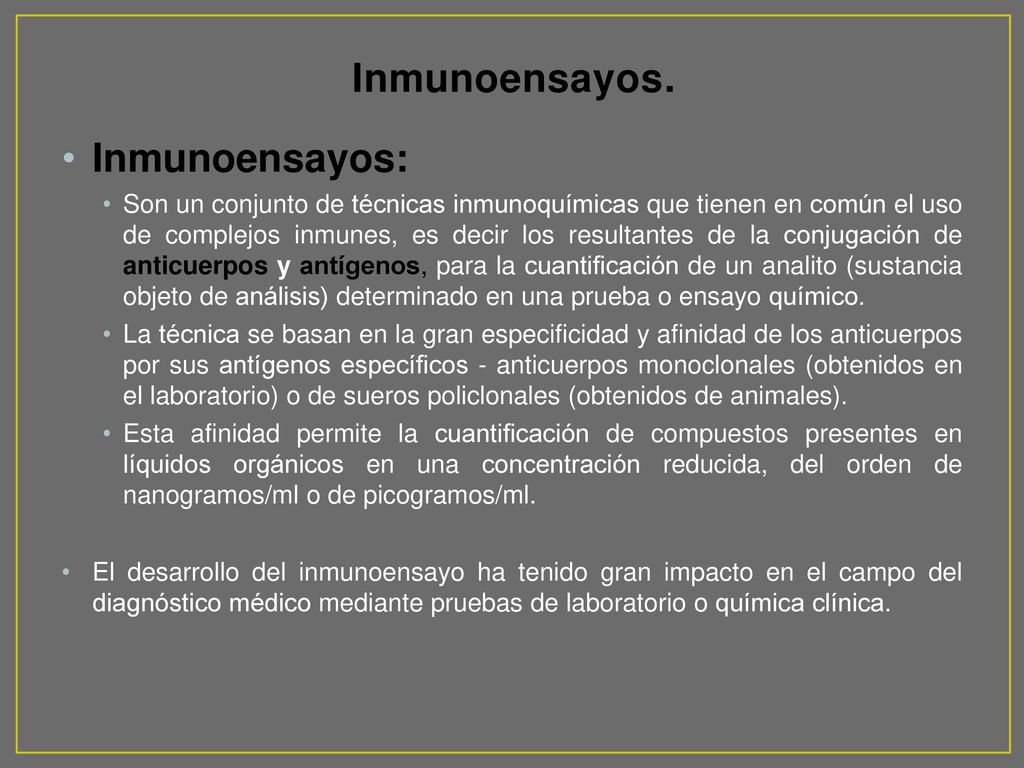 Inmunoensayos.

• Inmunoensayos:

• Son un conjunto de técnicas inmunoquímicas que tienen en común el uso de complejos inmunes, es decir los resultantes de la conjugación de anticuerpos y antígenos, para la cuantificación de un analito (sustancia objeto de análisis) determinado en una prueba o ensayo químico.

• La técnica se basan en la gran especificidad y afinidad de los anticuerpos por sus antígenos específicos - anticuerpos monoclonales (obtenidos en el laboratorio) o de sueros policlonales (obtenidos de animales).

• Esta afinidad permite la cuantificación de compuestos presentes en líquidos orgánicos en una concentración reducida, del orden de nanogramos/ml o de picogramos/ml.

• El desarrollo del inmunoensayo ha tenido gran impacto en el campo del diagnóstico médico mediante pruebas de laboratorio o química clínica.